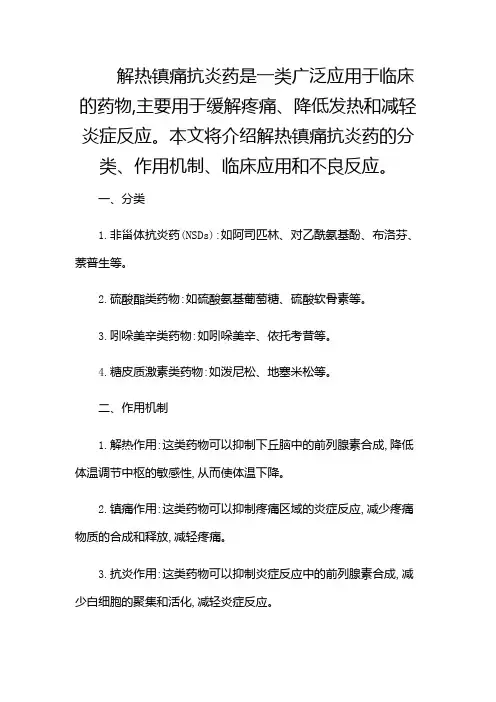 解热镇痛抗炎药是一类广泛应用于临床的药物,主要用于缓解疼痛、降低发热和减轻炎症反应。本文将介绍解热镇痛抗炎药的分类、作用机制、临床应用和不良反应。

一、分类

1.非甾体抗炎药(NSDs):如阿司匹林、对乙酰氨基酚、布洛芬、萘普生等。

2.硫酸酯类药物:如硫酸氨基葡萄糖、硫酸软骨素等。

3.吲哚美辛类药物:如吲哚美辛、依托考昔等。

4.糖皮质激素类药物:如泼尼松、地塞米松等。

二、作用机制

1.解热作用:这类药物可以抑制下丘脑中的前列腺素合成,降低体温调节中枢的敏感性,从而使体温下降。

2.镇痛作用:这类药物可以抑制疼痛区域的炎症反应,减少疼痛物质的合成和释放,减轻疼痛。

3.抗炎作用:这类药物可以抑制炎症反应中的前列腺素合成,减少白细胞的聚集和活化,减轻炎症反应。